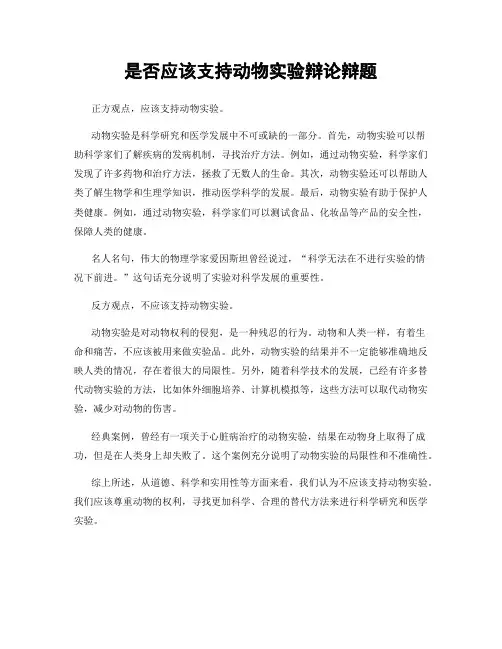 是否应该支持动物实验辩论辩题

正方观点，应该支持动物实验。

动物实验是科学研究和医学发展中不可或缺的一部分。首先，动物实验可以帮助科学家们了解疾病的发病机制，寻找治疗方法。例如，通过动物实验，科学家们发现了许多药物和治疗方法，拯救了无数人的生命。其次，动物实验还可以帮助人类了解生物学和生理学知识，推动医学科学的发展。最后，动物实验有助于保护人类健康。例如，通过动物实验，科学家们可以测试食品、化妆品等产品的安全性，保障人类的健康。

名人名句，伟大的物理学家爱因斯坦曾经说过，“科学无法在不进行实验的情况下前进。”这句话充分说明了实验对科学发展的重要性。

反方观点，不应该支持动物实验。

动物实验是对动物权利的侵犯，是一种残忍的行为。动物和人类一样，有着生命和痛苦，不应该被用来做实验品。此外，动物实验的结果并不一定能够准确地反映人类的情况，存在着很大的局限性。另外，随着科学技术的发展，已经有许多替代动物实验的方法，比如体外细胞培养、计算机模拟等，这些方法可以取代动物实验，减少对动物的伤害。

经典案例，曾经有一项关于心脏病治疗的动物实验，结果在动物身上取得了成功，但是在人类身上却失败了。这个案例充分说明了动物实验的局限性和不准确性。

综上所述，从道德、科学和实用性等方面来看，我们认为不应该支持动物实验。我们应该尊重动物的权利，寻找更加科学、合理的替代方法来进行科学研究和医学实验。